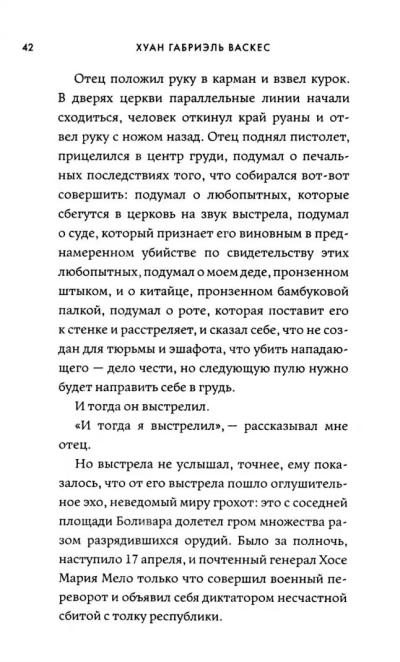 42 ХУАН ГАБРИЭЛЬ ВАСКЕС

Отец положил руку в карман и взвел курок. В дверях церкви параллельные линии начали сходиться, человек откинул край руаны и отвел руку с ножом назад. Отец поднял пистолет, прицелился в центр груди, подумал о печальных последствиях того, что собирался вот-вот совершить: подумал о любопытных, которые сбегутся в церковь на звук выстрела, подумал о суде, который признает его виновным в преднамеренном убийстве по свидетельству этих любопытных, подумал о моем деде, пронзенном штыком, и о китайце, пронзенном бамбуковой палкой, подумал о роте, которая поставит его к стенке и расстреляет, и сказал себе, что не создан для тюрьмы и эшафота, что убить нападающего — дело чести, но следующую пулю нужно будет направить себе в грудь.

И тогда он выстрелил.

«И тогда я выстрелил», — рассказывал мне отец.

Но выстрела не услышал, точнее, ему показалось, что от его выстрела пошло оглушительное эхо, неведомый миру грохот: это с соседней площади Боливара долетел гром множества разом разрядившихся орудий. Было за полночь, наступило 17 апреля, и почтенный генерал Хосе Мария Мело только что совершил военный переворот и объявил себя диктатором несчастной сбитой с толку республики.